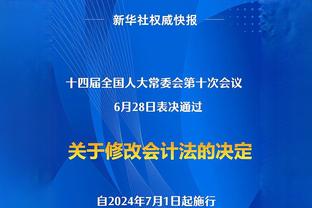 新华社权威快报

十四届全国人大常委会第十次会议
6月28日表决通过

关于修改会计法的决定

自2024年7月1日起施行